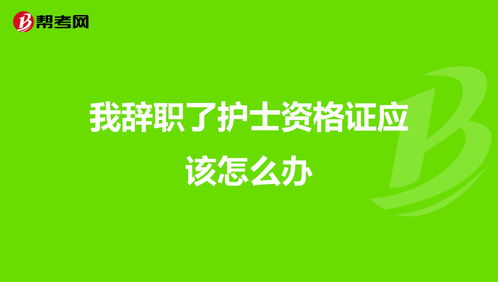 帮考网

我辞职了护士资格证应该怎么办